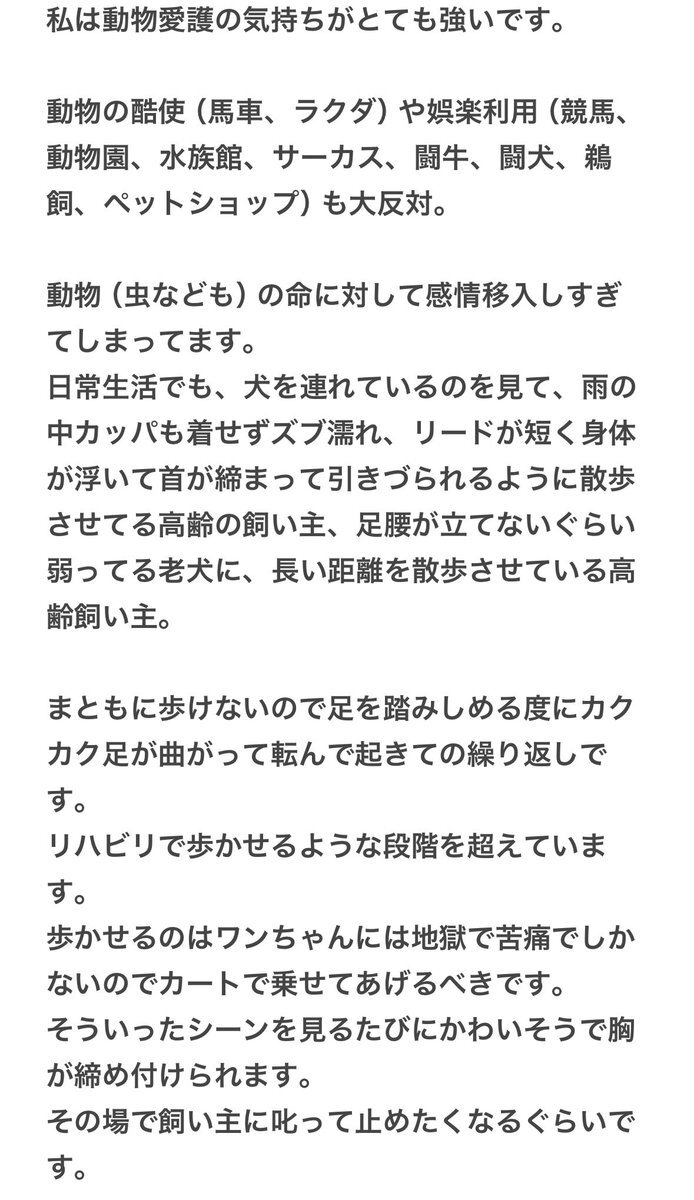 私は動物愛護の気持ちがとても強いです。

動物の酷使（馬車、ラクダ）や娯楽利用（競馬、動物園、水族館、サーカス、闘牛、闘犬、鵜飼、ペットショップ）も大反対。

動物（虫なども）の命に対して感情移入しすぎてしまってます。
日常生活でも、犬を連れているのを見て、雨の中カッパも着せずズブ濡れ、リードが短く身体が浮いて首が締まって引きづられるように散歩させてる高齢の飼い主、足腰が立てないぐらい弱ってる老犬に、長い距離を散歩させている高齢飼い主。

まともに歩けないので足を踏みしめる度にカクカク足が曲がって転んで起きての繰り返しです。
リハビリで歩かせるような段階を超えています。
歩かせるのはワンちゃんには地獄で苦痛でしかないのでカートで乗せてあげるべきです。
そういったシーンを見るたびにかわいそうで胸が締め付けられます。
その場で飼い主に叱って止めたくなるぐらいです。